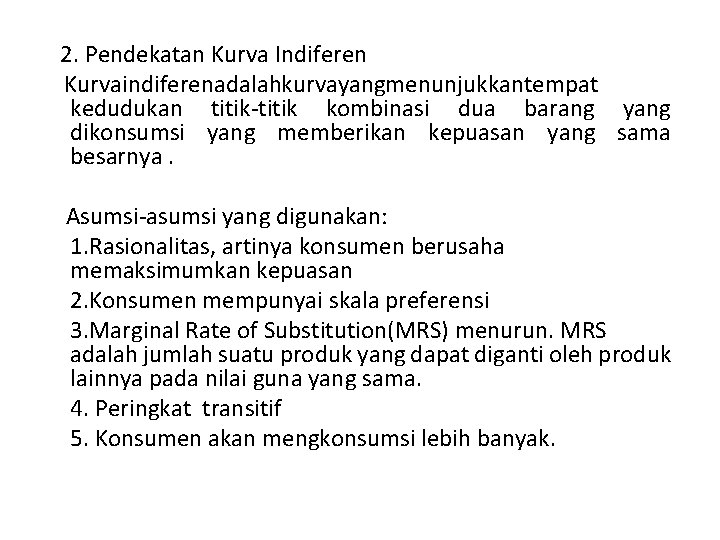 2. Pendekatan Kurva Indiferen

Kurvaindiferenadalahkurvayangmenunjukkantempat kedudukan titik-titik kombinasi dua barang yang dikonsumsi yang memberikan kepuasan yang sama besarnya .

Asumsi-asumsi yang digunakan:

1.Rasionalitas, artinya konsumen berusaha memaksimumkan kepuasan

2.Konsumen mempunyai skala preferensi

3.Marginal Rate of Substitution(MRS) menurun. MRS adalah jumlah suatu produk yang dapat diganti oleh produk lainnya pada nilai guna yang sama.

4. Peringkat transitif

5. Konsumen akan mengkonsumsi lebih banyak.